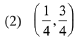 (2) $\left(\frac{1}{4},\frac{3}{4}\right)$